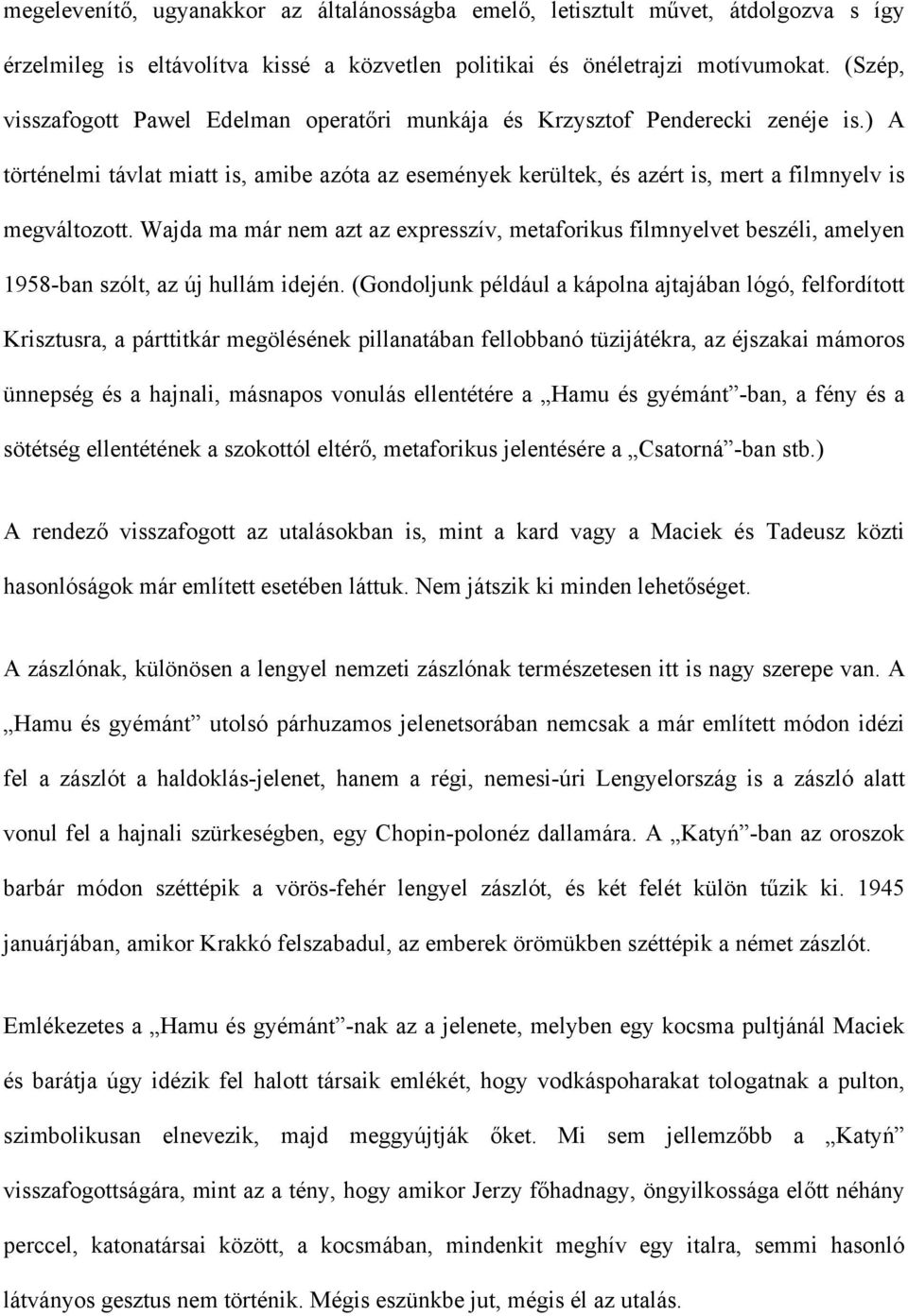 megelevenítő, ugyanakkor az általánosságba emelő, letisztult művet, átdolgozva s így érzelmileg is eltávolítva kissé a közvetlen politikai és önéletrajzi motívumokat. (Szép, visszafogott Pawel Edelman operatőri munkája és Krzysztof Penderecki zenéje is.) A történelmi távlat miatt is, amibe azóta az események kerültek, és azért is, mert a filmnyelv is megváltozott. Wajda ma már nem azt az expresszív, metaforikus filmnyelvet beszéli, amelyen 1958-ban szólt, az új hullám idején. (Gondoljunk például a kápolna ajtajában lógó, felfordított Krisztusra, a párttitkár megölésének pillanatában fellobbanó tüzijátékra, az éjszakai mámoros ünnepség és a hajnali, másnapos vonulás ellentétére a „Hamu és gyémánt”-ban, a fény és a sötétség ellentétének a szokottól eltérő, metaforikus jelentésére a „Csatorná”-ban stb.)

A rendező visszafogott az utalásokban is, mint a kard vagy a Maciek és Tadeusz közti hasonlóságok már említett esetében láttuk. Nem játszik ki minden lehetőséget.

A zászlónak, különösen a lengyel nemzeti zászlónak természetesen itt is nagy szerepe van. A „Hamu és gyémánt” utolsó párhuzamos jelenetsorában nemcsak a már említett módon idézi fel a zászlót a haldoklás-jelenet, hanem a régi, nemesi-úri Lengyelország is a zászló alatt vonul fel a hajnali szürkeségben, egy Chopin-polonéz dallamára. A „Katyń”-ban az oroszok barbár módon széttépik a vörös-fehér lengyel zászlót, és két felét külön tűzik ki. 1945 januárjában, amikor Krakkó felszabadul, az emberek örömükben széttépik a német zászlót.

Emlékezetes a „Hamu és gyémánt”-nak az a jelenete, melyben egy kocsma pultjánál Maciek és barátja úgy idézik fel halott társaik emlékét, hogy vodkáspoharakat tologatnak a pulton, szimbolikusan elnevezik, majd meggyújtják őket. Mi sem jellemzőbb a „Katyń” visszafogottságára, mint az a tény, hogy amikor Jerzy főhadnagy, öngyilkossága előtt néhány perccel, katonatársai között, a kocsmában, mindenkit meghív egy italra, semmi hasonló látványos gesztus nem történik. Mégis eszünkbe jut, mégis él az utalás.